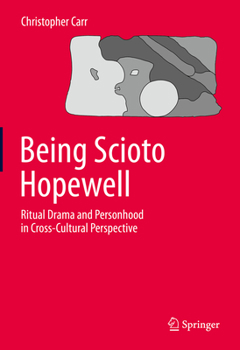 Christopher Carr

Being Scioto Hopewell

Ritual Drama and Personhood in Cross-Cultural Perspective

Springer